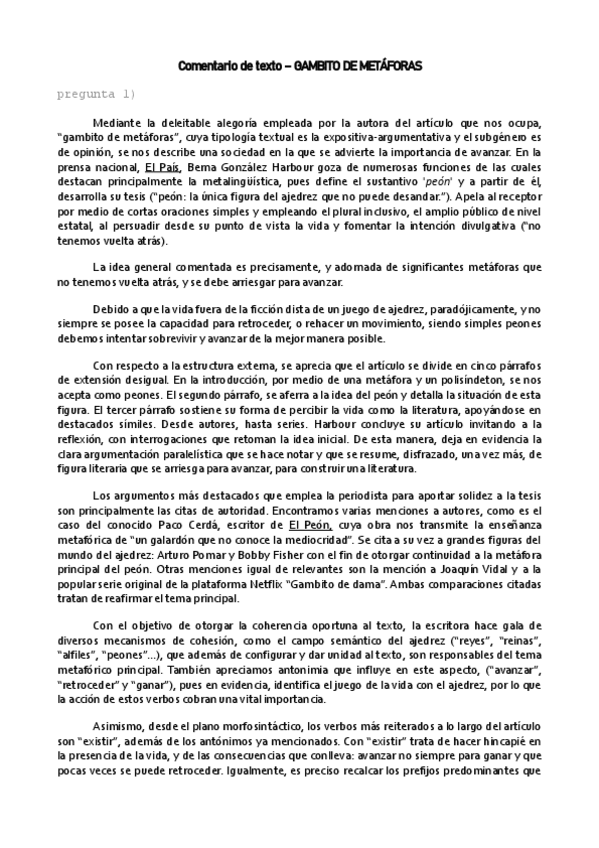 Comentario de texto – GAMBITO DE METÁFORAS

pregunta 1)

Mediante la deleitable alegoría empleada por la autora del artículo que nos ocupa, "gambito de metáforas", cuya tipología textual es la expositiva-argumentativa y el subgénero es de opinión, se nos describe una sociedad en la que se advierte la importancia de avanzar. En la prensa nacional, El País, Berna González Harbour goza de numerosas funciones de las cuales destacan principalmente la metalingüística, pues define el sustantivo 'peón' y a partir de él, desarrolla su tesis ("peón: la única figura del ajedrez que no puede desandar."). Apela al receptor por medio de cortas oraciones simples y empleando el plural inclusivo, el amplio público de nivel estatal, al persuadir desde su punto de vista la vida y fomentar la intención divulgativa ("no tenemos vuelta atrás).

La idea general comentada es precisamente, y adornada de significantes metáforas que no tenemos vuelta atrás, y se debe arriesgar para avanzar.

Debido a que la vida fuera de la ficción dista de un juego de ajedrez, paradójicamente, y no siempre se posee la capacidad para retroceder, o rehacer un movimiento, siendo simples peones debemos intentar sobrevivir y avanzar de la mejor manera posible.

Con respecto a la estructura externa, se aprecia que el artículo se divide en cinco párrafos de extensión desigual. En la introducción, por medio de una metáfora y un polisíndeton, se nos acepta como peones. El segundo párrafo, se aferra a la idea del peón y detalla la situación de esta figura. El tercer párrafo sostiene su forma de percibir la vida como la literatura, apoyándose en destacados símiles. Desde autores, hasta series. Harbour concluye su artículo invitando a la reflexión, con interrogaciones que retoman la idea inicial. De esta manera, deja en evidencia la clara argumentación paralelística que se hace notar y que se resume, disfrazado, una vez más, de figura literaria que se arriesga para avanzar, para construir una literatura.

Los argumentos más destacados que emplea la periodista para aportar solidez a la tesis son principalmente las citas de autoridad. Encontramos varias menciones a autores, como es el caso del conocido Paco Cerdá, escritor de El Peón, cuya obra nos transmite la enseñanza metafórica de "un galardón que no conoce la mediocridad". Se cita a su vez a grandes figuras del mundo del ajedrez: Arturo Pomar y Bobby Fisher con el fin de otorgar continuidad a la metáfora principal del peón. Otras menciones igual de relevantes son la mención a Joaquín Vidal y a la popular serie original de la plataforma Netflix "Gambito de dama". Ambas comparaciones citadas tratan de reafirmar el tema principal.

Con el objetivo de otorgar la coherencia oportuna al texto, la escritora hace gala de diversos mecanismos de cohesión, como el campo semántico del ajedrez ("reyes", "reinas", "alfiles", "peones"...), que además de configurar y dar unidad al texto, son responsables del tema metafórico principal. También apreciamos antonimia que influye en este aspecto, ("avanzar", "retroceder" y "ganar"), pues en evidencia, identifica el juego de la vida con el ajedrez, por lo que la acción de estos verbos cobran una vital importancia.

Asimismo, desde el plano morfosintáctico, los verbos más reiterados a lo largo del artículo son "existir", además de los antónimos ya mencionados. Con "existir" trata de hacer hincapié en la presencia de la vida, y de las consecuencias que conlleva: avanzar no siempre para ganar y que pocas veces se puede retroceder. Igualmente, es preciso recalcar los prefijos predominantes que